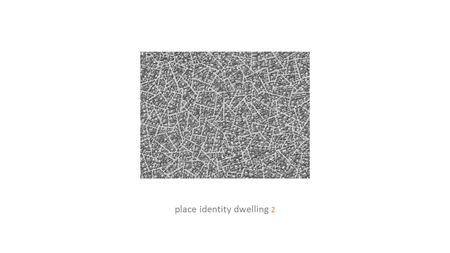 place identity dwelling 2